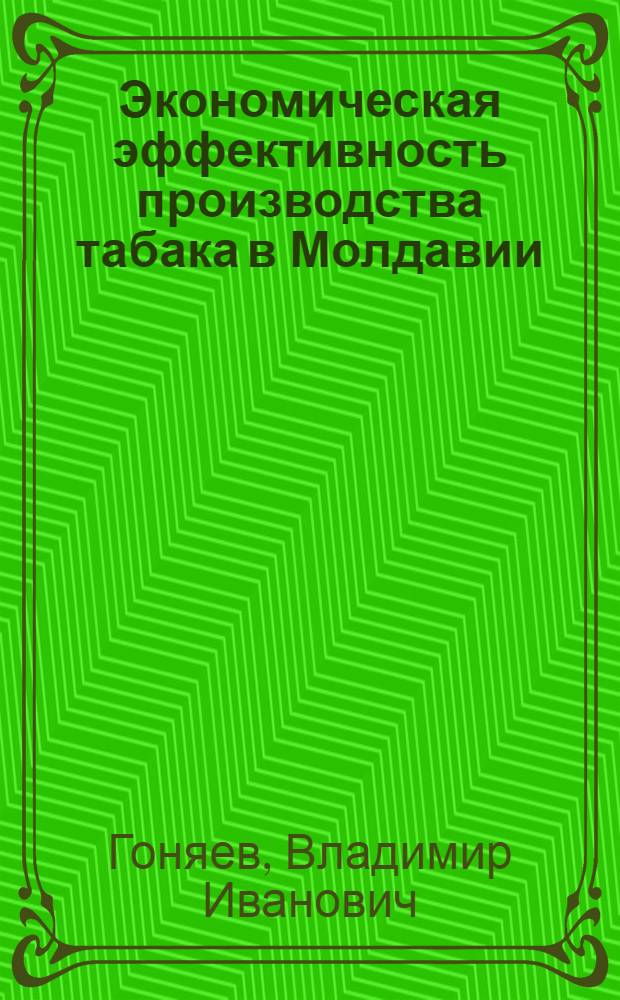 Экономическая эффективность производства табака в Молдавии

Гоняев, Владимир Иванович